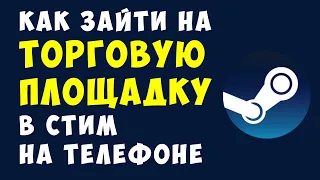 КАК ЗАЙТИ НА
ТОРГОВУЮ
ПЛОЩАДКУ
В СТИМ
НА ТЕЛЕФОНЕ